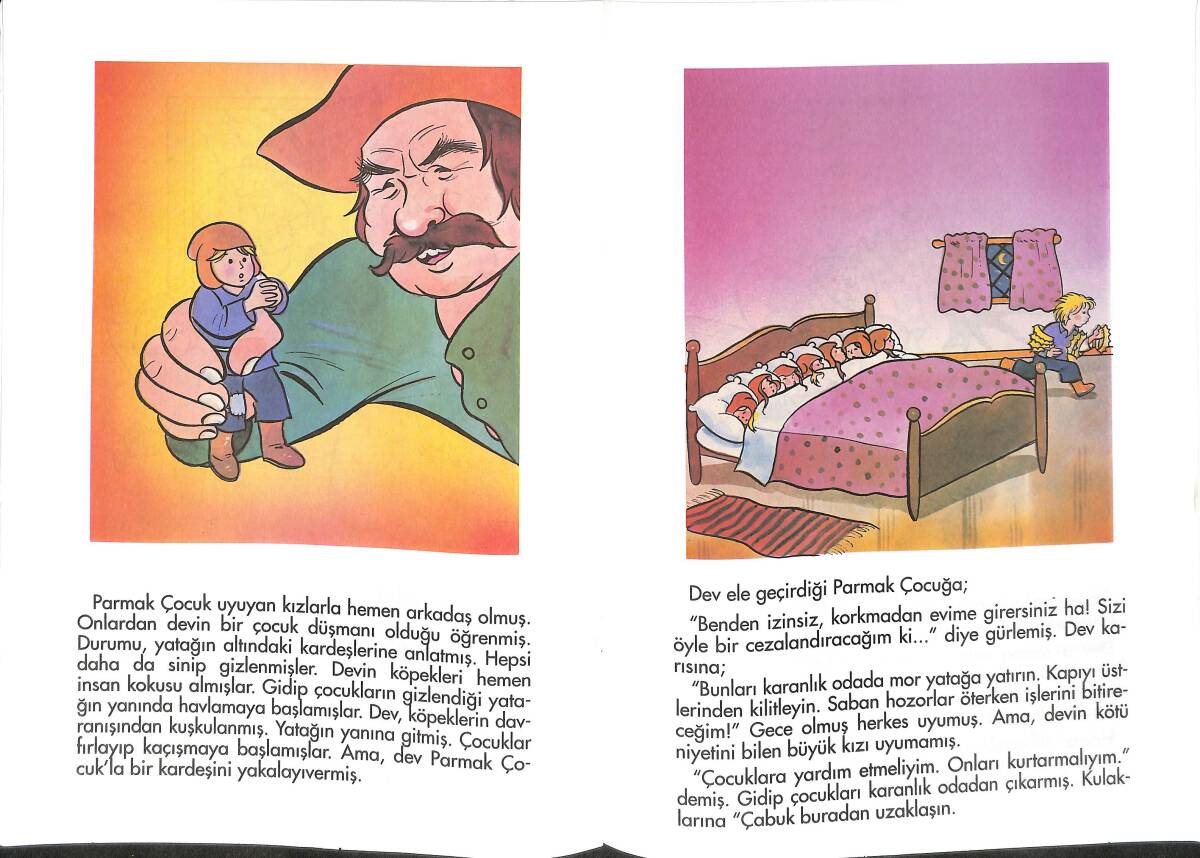 Parmak Çocuk uyuyan kızlarla hemen arkadaş olmuş. Onlardan devin bir çocuk düşmanı olduğu öğrenmiş. Durumu, yatağın altındaki kardeşlerine anlatmış. Hepsi daha da sinip gizlenmişler. Devin köpekleri hemen insan kokusu almışlar. Gidip çocukların gizlendiği yatağın yanında havlamaya başlamışlar. Dev, köpeklerin davranışından kuşkulanmış. Yatağın yanına gitmiş. Çocuklar fırlayıp kaçışmaya başlamışlar. Ama, dev Parmak Çocuk'la bir kardeşini yakalayıvermiş.

Dev ele geçirdiği Parmak Çocuğa;

"Benden izinsiz, korkmadan evime girersiniz ha! Sizi öyle bir cezalandıracağım ki..." diye gürlemiş. Dev karısına;

"Bunları karanlık odada mor yatağa yatırın. Kapıyı üstlerinden kilitleyin. Saban hozorlar öterken işlerini bitireceğim!" Gece olmuş herkes uyumuş. Ama, devin kötü niyetini bilen büyük kızı uyumamış.

"Çocuklara yardım etmeliyim. Onları kurtarmalıyım." demiş. Gidip çocukları karanlık odadan çıkarmış. Kulaklarına "Çabuk buradan uzaklaşın.